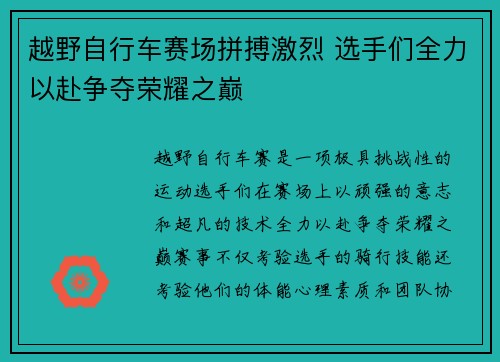 越野自行车赛场拼搏激烈 选手们全力以赴争夺荣耀之巅

越野自行车赛是一项极具挑战性的运动选手们在赛场上以顽强的意志和超凡的技术全力以赴争夺荣耀之巅赛事不仅考验选手的骑行技能还考验他们的体能心理素质和团队协